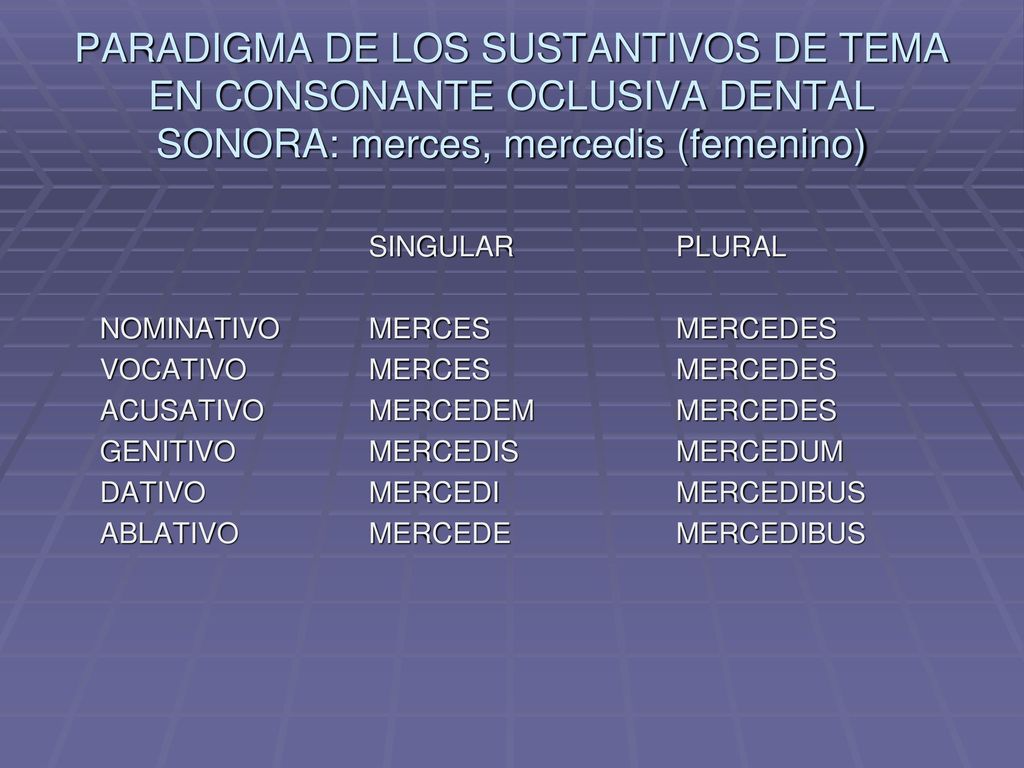 PARADIGMA DE LOS SUSTANTIVOS DE TEMA EN CONSONANTE OCLUSIVA DENTAL SONORA: merces, mercedis (femenino)

| | SINGULAR | PLURAL |
|---|---|---|
| NOMINATIVO | MERCES | MERCEDES |
| VOCATIVO | MERCES | MERCEDES |
| ACUSATIVO | MERCEDEM | MERCEDES |
| GENITIVO | MERCEDIS | MERCEDUM |
| DATIVO | MERCEDI | MERCEDIBUS |
| ABLATIVO | MERCEDE | MERCEDIBUS |